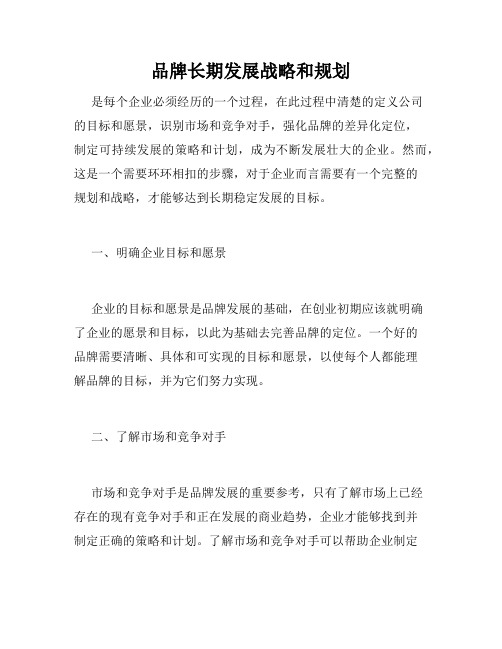 品牌长期发展战略和规划

是每个企业必须经历的一个过程，在此过程中清楚的定义公司的目标和愿景，识别市场和竞争对手，强化品牌的差异化定位，制定可持续发展的策略和计划，成为不断发展壮大的企业。然而，这是一个需要环环相扣的步骤，对于企业而言需要有一个完整的规划和战略，才能够达到长期稳定发展的目标。

一、明确企业目标和愿景

企业的目标和愿景是品牌发展的基础，在创业初期应该就明确了企业的愿景和目标，以此为基础去完善品牌的定位。一个好的品牌需要清晰、具体和可实现的目标和愿景，以使每个人都能理解品牌的目标，并为它们努力实现。

二、了解市场和竞争对手

市场和竞争对手是品牌发展的重要参考，只有了解市场上已经存在的现有竞争对手和正在发展的商业趋势，企业才能够找到并制定正确的策略和计划。了解市场和竞争对手可以帮助企业制定